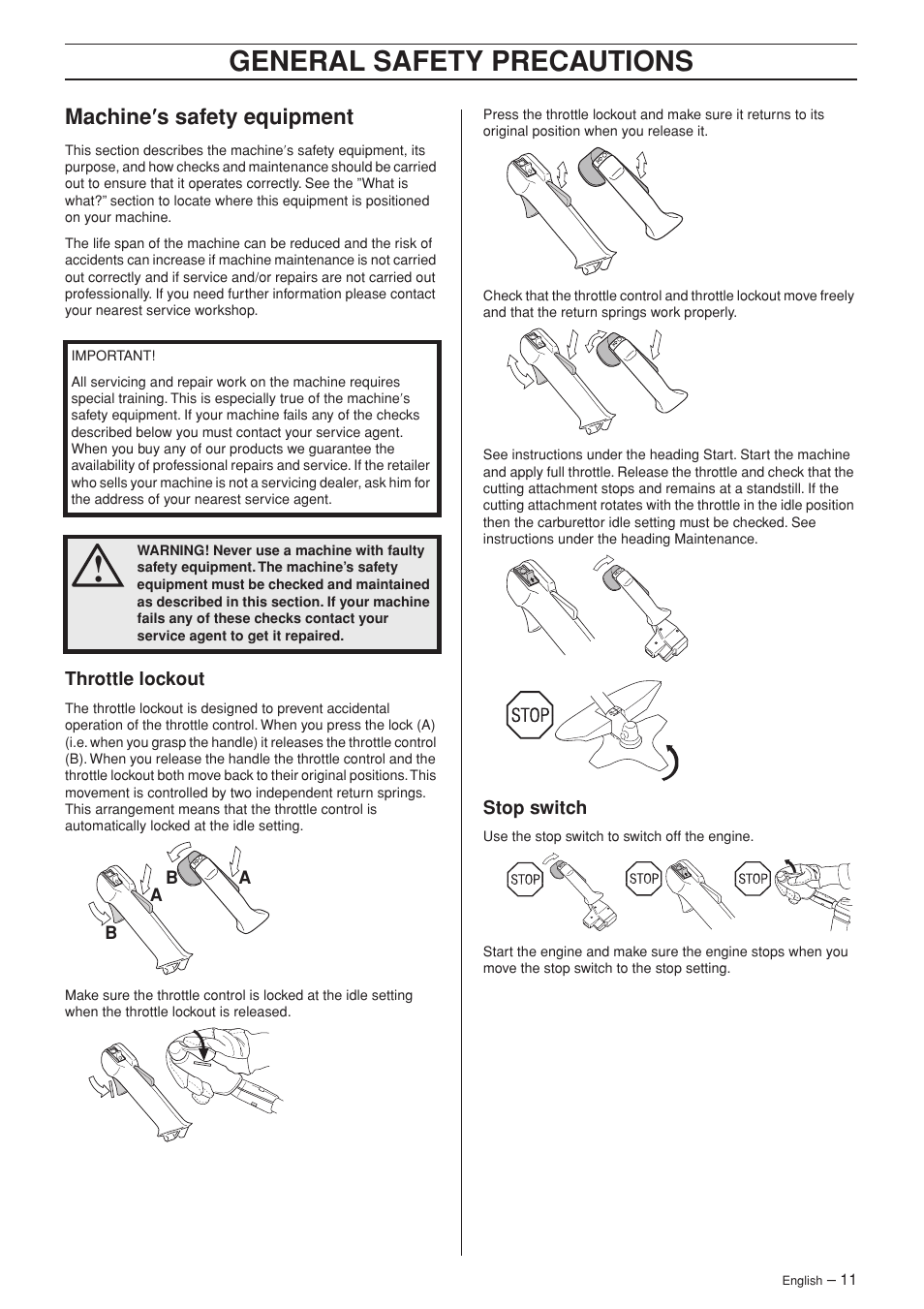 GENERAL SAFETY PRECAUTIONS

Machine′s safety equipment

This section describes the machine′s safety equipment, its purpose, and how checks and maintenance should be carried out to ensure that it operates correctly. See the ”What is what?” section to locate where this equipment is positioned on your machine.

The life span of the machine can be reduced and the risk of accidents can increase if machine maintenance is not carried out correctly and if service and/or repairs are not carried out professionally. If you need further information please contact your nearest service workshop.

IMPORTANT!

All servicing and repair work on the machine requires special training. This is especially true of the machine′s safety equipment. If your machine fails any of the checks described below you must contact your service agent. When you buy any of our products we guarantee the availability of professional repairs and service. If the retailer who sells your machine is not a servicing dealer, ask him for the address of your nearest service agent.

WARNING! Never use a machine with faulty safety equipment. The machine's safety equipment must be checked and maintained as described in this section. If your machine fails any of these checks contact your service agent to get it repaired.

Throttle lockout

The throttle lockout is designed to prevent accidental operation of the throttle control. When you press the lock (A) (i.e. when you grasp the handle) it releases the throttle control (B). When you release the handle the throttle control and the throttle lockout both move back to their original positions. This movement is controlled by two independent return springs. This arrangement means that the throttle control is automatically locked at the idle setting.

B A A B

Make sure the throttle control is locked at the idle setting when the throttle lockout is released.

Press the throttle lockout and make sure it returns to its original position when you release it.

Check that the throttle control and throttle lockout move freely and that the return springs work properly.

See instructions under the heading Start. Start the machine and apply full throttle. Release the throttle and check that the cutting attachment stops and remains at a standstill. If the cutting attachment rotates with the throttle in the idle position then the carburettor idle setting must be checked. See instructions under the heading Maintenance.

STOP

Stop switch

Use the stop switch to switch off the engine.

STOP STOP STOP

Start the engine and make sure the engine stops when you move the stop switch to the stop setting.

English – 11